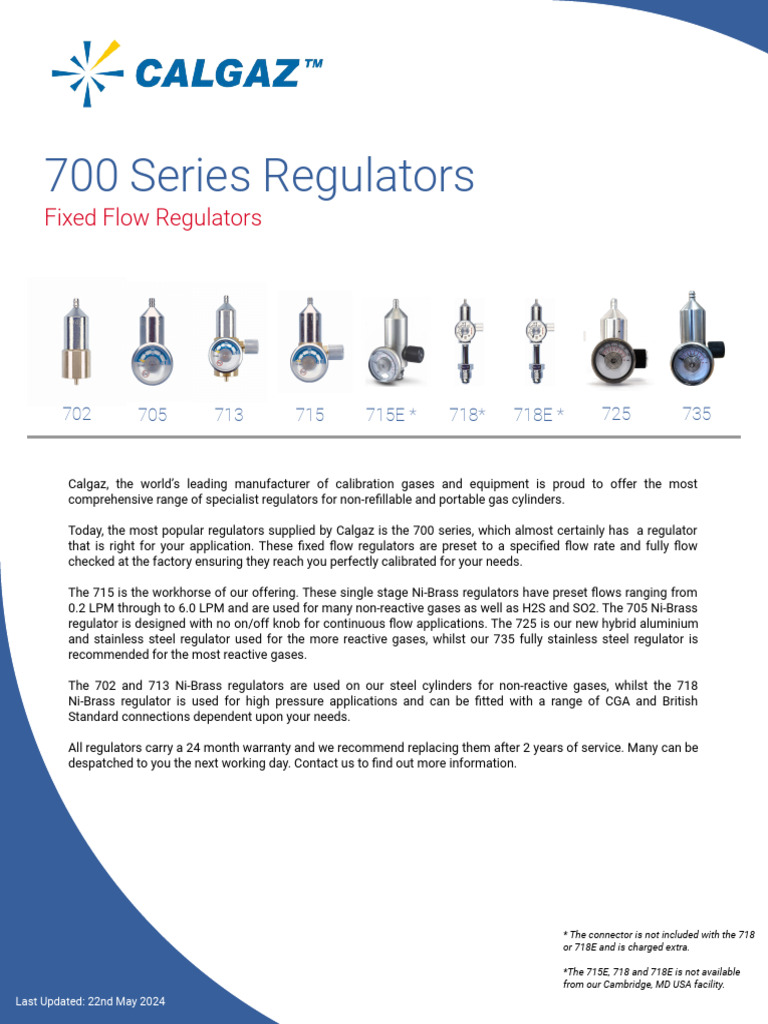 CALGAZ™

700 Series Regulators

Fixed Flow Regulators

702 705 713 715 715E * 718* 718E * 725 735

Calgaz, the world's leading manufacturer of calibration gases and equipment is proud to offer the most comprehensive range of specialist regulators for non-refillable and portable gas cylinders.

Today, the most popular regulators supplied by Calgaz is the 700 series, which almost certainly has a regulator that is right for your application. These fixed flow regulators are preset to a specified flow rate and fully flow checked at the factory ensuring they reach you perfectly calibrated for your needs.

The 715 is the workhorse of our offering. These single stage Ni-Brass regulators have preset flows ranging from 0.2 LPM through to 6.0 LPM and are used for many non-reactive gases as well as H2S and SO2. The 705 Ni-Brass regulator is designed with no on/off knob for continuous flow applications. The 725 is our new hybrid aluminium and stainless steel regulator used for the more reactive gases, whilst our 735 fully stainless steel regulator is recommended for the most reactive gases.

The 702 and 713 Ni-Brass regulators are used on our steel cylinders for non-reactive gases, whilst the 718 Ni-Brass regulator is used for high pressure applications and can be fitted with a range of CGA and British Standard connections dependent upon your needs.

All regulators carry a 24 month warranty and we recommend replacing them after 2 years of service. Many can be despatched to you the next working day. Contact us to find out more information.

* The connector is not included with the 718 or 718E and is charged extra.

*The 715E, 718 and 718E is not available from our Cambridge, MD USA facility.

Last Updated: 22nd May 2024